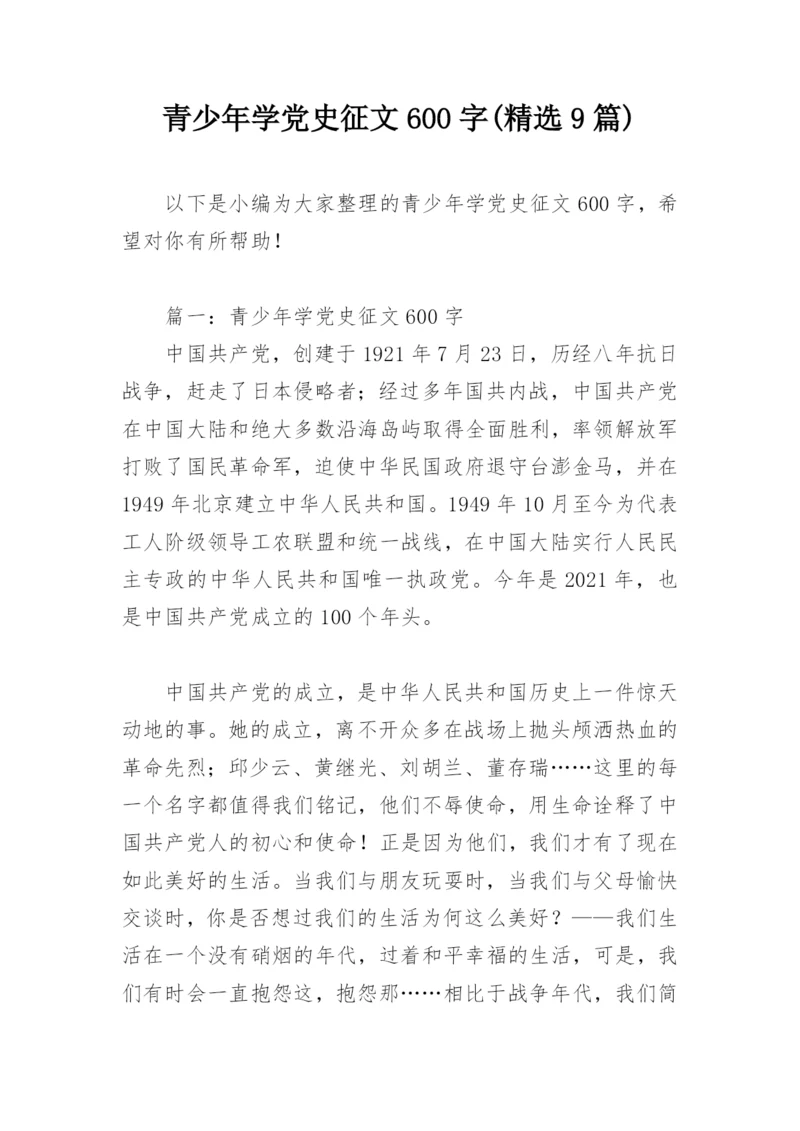 青少年学党史征文600字(精选9篇)

以下是小编为大家整理的青少年学党史征文600字，希望对你有所帮助！

篇一：青少年学党史征文600字

中国共产党，创建于1921年7月23日，历经八年抗日战争，赶走了日本侵略者；经过多年国共内战，中国共产党在中国大陆和绝大多数沿海岛屿取得全面胜利，率领解放军打败了国民革命军，迫使中华民国政府退守台澎金马，并在1949年北京建立中华人民共和国。1949年10月至今为代表工人阶级领导工农联盟和统一战线，在中国大陆实行人民民主专政的中华人民共和国唯一执政党。今年是2021年，也是中国共产党成立的100个年头。

中国共产党的成立，是中华人民共和国历史上一件惊天动地的事。她的成立，离不开众多在战场上抛头颅洒热血的革命先烈；邱少云、黄继光、刘胡兰、董存瑞……这里的每一个名字都值得我们铭记，他们不辱使命，用生命诠释了中国共产党人的初心和使命！正是因为他们，我们才有了现在如此美好的生活。当我们与朋友玩耍时，当我们与父母愉快交谈时，你是否想过我们的生活为何这么美好？——我们生活在一个没有硝烟的年代，过着和平幸福的生活，可是，我们有时会一直抱怨这，抱怨那……相比于战争年代，我们简